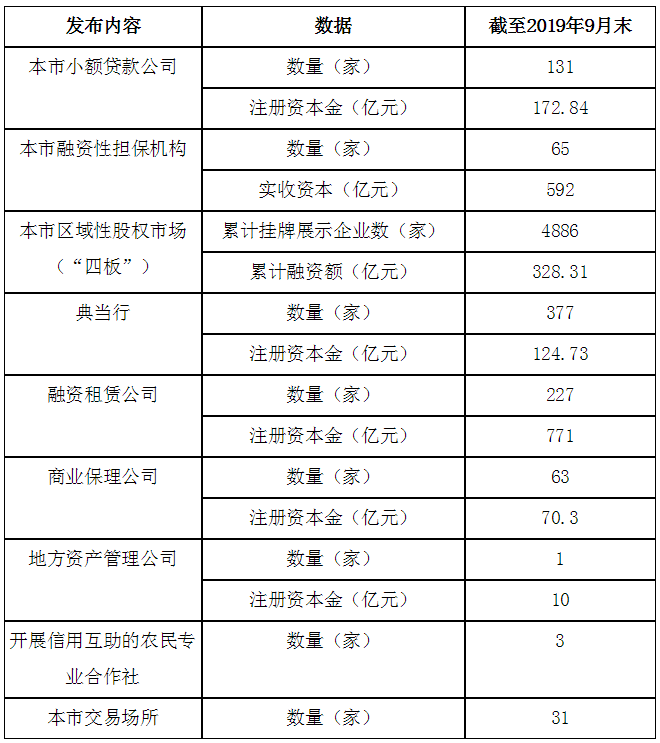 | 发布内容 | 数据 | 截至2019年9月末 |
|---|---|---|
| 本市小额贷款公司 | 数量（家） | 131 |
| | 注册资本金（亿元） | 172.84 |
| 本市融资性担保机构 | 数量（家） | 65 |
| | 实收资本（亿元） | 592 |
| 本市区域性股权市场（“四板”） | 累计挂牌展示企业数（家） | 4886 |
| | 累计融资额（亿元） | 328.31 |
| 典当行 | 数量（家） | 377 |
| | 注册资本金（亿元） | 124.73 |
| 融资租赁公司 | 数量（家） | 227 |
| | 注册资本金（亿元） | 771 |
| 商业保理公司 | 数量（家） | 63 |
| | 注册资本金（亿元） | 70.3 |
| 地方资产管理公司 | 数量（家） | 1 |
| | 注册资本金（亿元） | 10 |
| 开展信用互助的农民专业合作社 | 数量（家） | 3 |
| 本市交易场所 | 数量（家） | 31 |